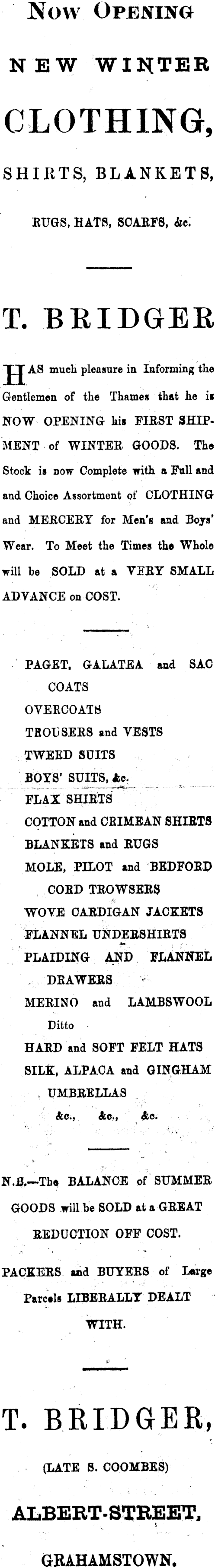 Now Opening

NEW WINTER

CLOTHING,

SHIRTS, BLANKETS,

RUGS, HATS, SCARFS, &c.

T. BRIDGER

HAS much pleasure in Informing the Gentlemen of the Thames that he is NOW OPENING his FIRST SHIPMENT of WINTER GOODS. The Stock is now Complete with a Full and and Choice Assortment of CLOTHING and MERCERY for Men's and Boys' Wear. To Meet the Times the Whole will be SOLD at a VERY SMALL ADVANCE on COST.

PAGET, GALATEA and SAC COATS
OVERCOATS
TROUSERS and VESTS
TWEED SUITS
BOYS' SUITS, &c.
FLAX SHIRTS
COTTON and CRIMEAN SHIRTS
BLANKETS and RUGS
MOLE, PILOT and BEDFORD CORD TROWSERS
WOVE CARDIGAN JACKETS
FLANNEL UNDERSHIRTS
PLAIDING AND FLANNEL DRAWERS
MERINO and LAMBSWOOL Ditto
HARD and SOFT FELT HATS
SILK, ALPACA and GINGHAM UMBRELLAS
&c., &c., &c.

N.B.—The BALANCE of SUMMER GOODS will be SOLD at a GREAT REDUCTION OFF COST.

PACKERS and BUYERS of Large Parcels LIBERALLY DEALT WITH.

T. BRIDGER,

(LATE S. COOMBES)

ALBERT-STREET,

GRAHAMSTOWN.